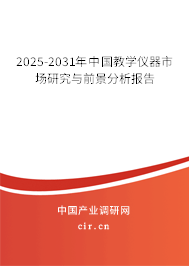 2025-2031年中国教学仪器市场研究与前景分析报告

中国产业调研网
cir.cn